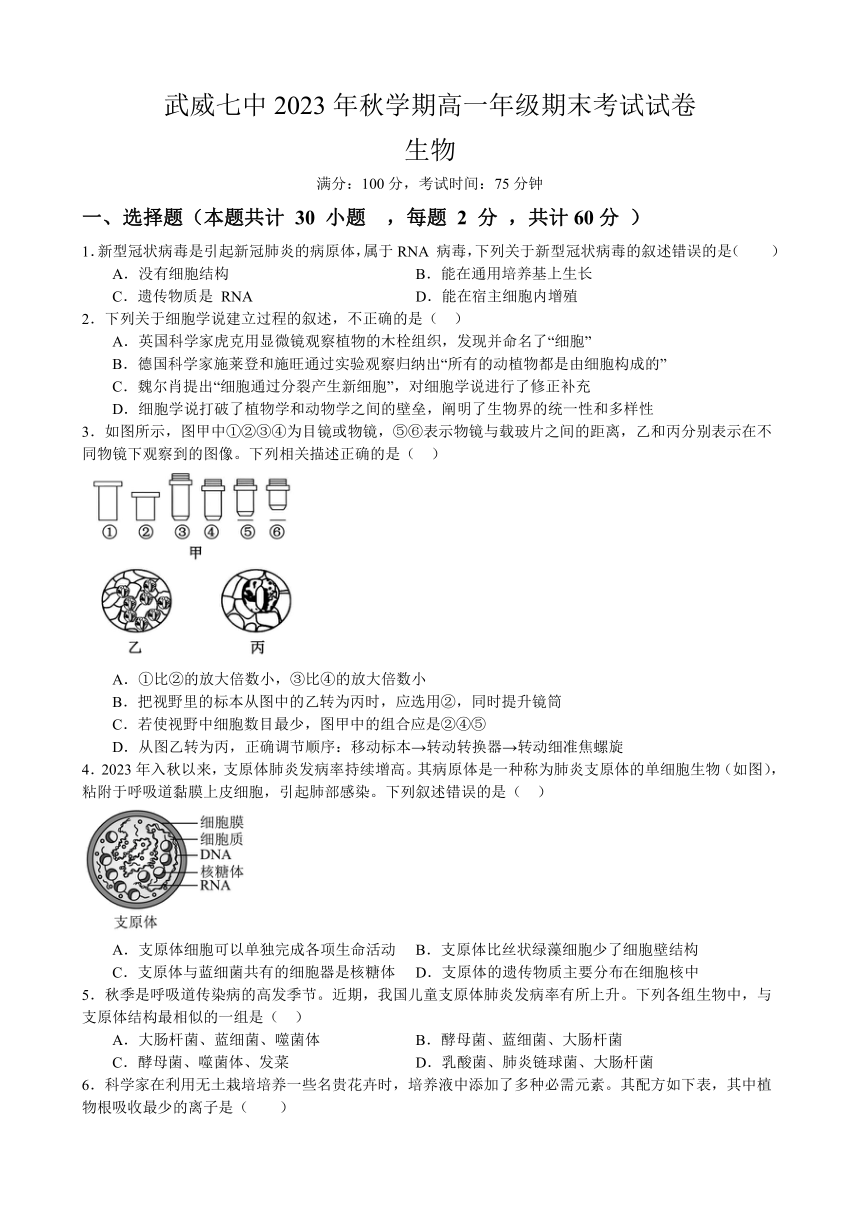 武威七中 2023 年秋学期高一年级期末考试试卷

生物

满分：100 分，考试时间：75 分钟

一、选择题（本题共计 30 小题 ，每题 2 分 ，共计 60 分 ）

1. 新型冠状病毒是引起新冠肺炎的病原体，属于 RNA 病毒，下列关于新型冠状病毒的叙述错误的是(　　)

A．没有细胞结构　　B．能在通用培养基上生长

C．遗传物质是 RNA　　D．能在宿主细胞内增殖

2．下列关于细胞学说建立过程的叙述，不正确的是（　）

A．英国科学家虎克用显微镜观察植物的木栓组织，发现并命名了“细胞”

B．德国科学家施莱登和施旺通过实验观察归纳出“所有的动植物都是由细胞构成的”

C．魏尔肖提出“细胞通过分裂产生新细胞”，对细胞学说进行了修正补充

D．细胞学说打破了植物学和动物学之间的壁垒，阐明了生物界的统一性和多样性

3．如图所示，图甲中①②③④为目镜或物镜，⑤⑥表示物镜与载玻片之间的距离，乙和丙分别表示在不同物镜下观察到的图像。下列相关描述正确的是（　）

① ② ③ ④ ⑤ ⑥
甲

乙　丙

A．①比②的放大倍数小，③比④的放大倍数小

B．把视野里的标本从图中的乙转为丙时，应选用②，同时提升镜筒

C．若使视野中细胞数目最少，图甲中的组合应是②④⑤

D．从图乙转为丙，正确调节顺序：移动标本→转动转换器→转动细准焦螺旋

4．2023 年入秋以来，支原体肺炎发病率持续增高。其病原体是一种称为肺炎支原体的单细胞生物（如图），粘附于呼吸道黏膜上皮细胞，引起肺部感染。下列叙述错误的是（　）

细胞膜
细胞质
DNA
核糖体
RNA
支原体

A．支原体细胞可以单独完成各项生命活动　B．支原体比丝状绿藻细胞少了细胞壁结构

C．支原体与蓝细菌共有的细胞器是核糖体　D．支原体的遗传物质主要分布在细胞核中

5．秋季是呼吸道传染病的高发季节。近期，我国儿童支原体肺炎发病率有所上升。下列各组生物中，与支原体结构最相似的一组是（　）

A．大肠杆菌、蓝细菌、噬菌体　　B．酵母菌、蓝细菌、大肠杆菌

C．酵母菌、噬菌体、发菜　　D．乳酸菌、肺炎链球菌、大肠杆菌

6．科学家在利用无土栽培培养一些名贵花卉时，培养液中添加了多种必需元素。其配方如下表，其中植物根吸收最少的离子是（　　）